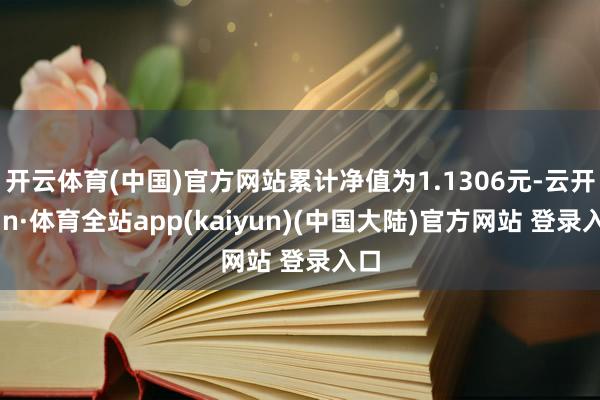 开云体育(中国)官方网站累计净值为1.1306元-云开
n·体育全站app(kaiyun)(中国大陆)官方网站 登录入
网站 登录入口